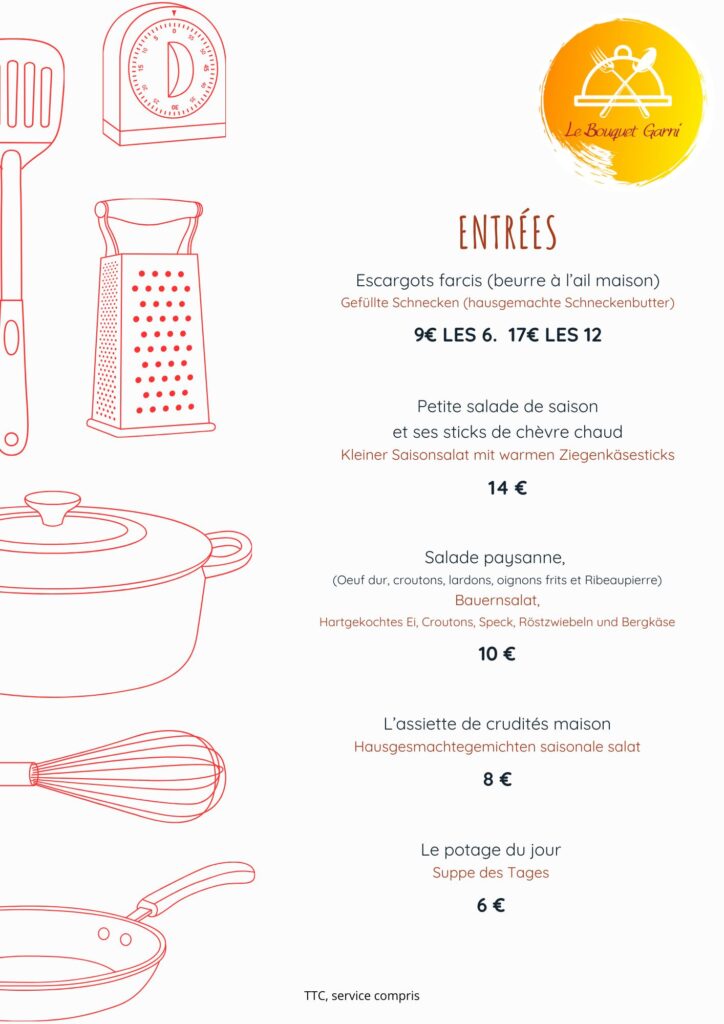 Le Bouquet Garni

ENTRÉES

Escargots farcis (beurre à l'ail maison)
Gefüllte Schnecken (hausgemachte Schneckenbutter)

9€ LES 6. 17€ LES 12

Petite salade de saison et ses sticks de chèvre chaud
Kleiner Saisonsalat mit warmen Ziegenkäsesticks

14 €

Salade paysanne,
(Oeuf dur, croutons, lardons, oignons frits et Ribeaupierre)
Bauernsalat,
Hartgekochtes Ei, Croutons, Speck, Röstzwiebeln und Bergkäse

10 €

L'assiette de crudités maison
Hausgesmachtegemichten saisonale salat

8 €

Le potage du jour
Suppe des Tages

6 €

TTC, service compris